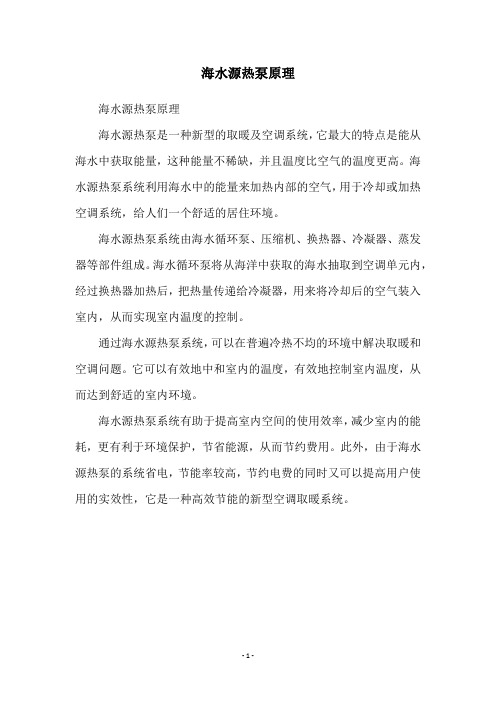 海水源热泵原理

海水源热泵原理

海水源热泵是一种新型的取暖及空调系统，它最大的特点是能从海水中获取能量，这种能量不稀缺，并且温度比空气的温度更高。海水源热泵系统利用海水中的能量来加热内部的空气，用于冷却或加热空调系统，给人们一个舒适的居住环境。

海水源热泵系统由海水循环泵、压缩机、换热器、冷凝器、蒸发器等部件组成。海水循环泵将从海洋中获取的海水抽取到空调单元内，经过换热器加热后，把热量传递给冷凝器，用来将冷却后的空气装入室内，从而实现室内温度的控制。

通过海水源热泵系统，可以在普遍冷热不均的环境中解决取暖和空调问题。它可以有效地中和室内的温度，有效地控制室内温度，从而达到舒适的室内环境。

海水源热泵系统有助于提高室内空间的使用效率，减少室内的能耗，更有利于环境保护，节省能源，从而节约费用。此外，由于海水源热泵的系统省电，节能率较高，节约电费的同时又可以提高用户使用的实效性，它是一种高效节能的新型空调取暖系统。

- 1 -